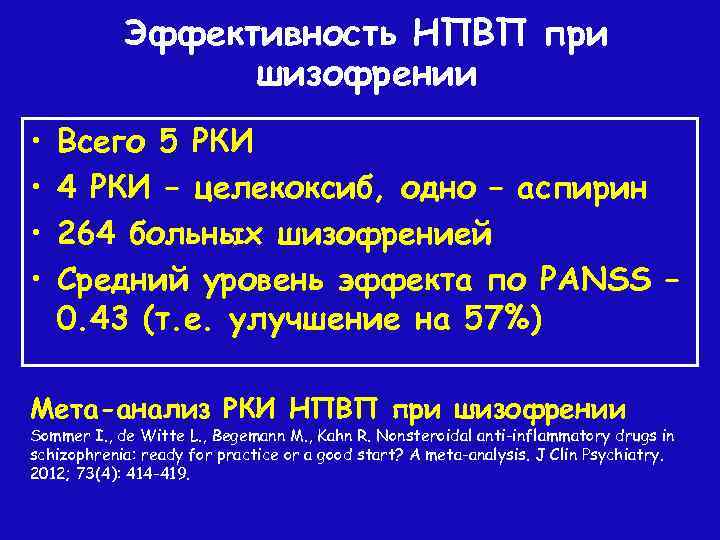 Эффективность НПВП при шизофрении

• Всего 5 РКИ
• 4 РКИ – целекоксиб, одно – аспирин
• 264 больных шизофренией
• Средний уровень эффекта по PANSS – 0.43 (т.е. улучшение на 57%)

Мета-анализ РКИ НПВП при шизофрении
Sommer I., de Witte L., Begemann M., Kahn R. Nonsteroidal anti-inflammatory drugs in schizophrenia: ready for practice or a good start? A meta-analysis. J Clin Psychiatry. 2012; 73(4): 414-419.